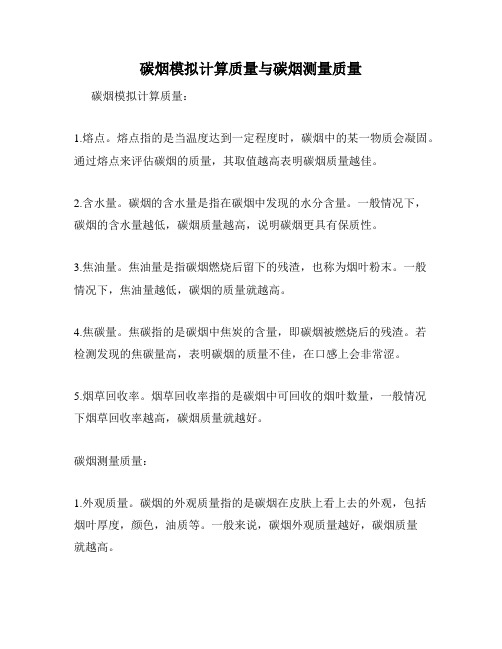 碳烟模拟计算质量与碳烟测量质量

碳烟模拟计算质量：

1.熔点。熔点指的是当温度达到一定程度时，碳烟中的某一物质会凝固。通过熔点来评估碳烟的质量，其取值越高表明碳烟质量越佳。

2.含水量。碳烟的含水量是指在碳烟中发现的水分含量。一般情况下，碳烟的含水量越低，碳烟质量越高，说明碳烟更具有保质性。

3.焦油量。焦油量是指碳烟燃烧后留下的残渣，也称为烟叶粉末。一般情况下，焦油量越低，碳烟的质量就越高。

4.焦碳量。焦碳指的是碳烟中焦炭的含量，即碳烟被燃烧后的残渣。若检测发现的焦碳量高，表明碳烟的质量不佳，在口感上会非常涩。

5.烟草回收率。烟草回收率指的是碳烟中可回收的烟叶数量，一般情况下烟草回收率越高，碳烟质量就越好。

碳烟测量质量：

1.外观质量。碳烟的外观质量指的是碳烟在皮肤上看上去的外观，包括烟叶厚度，颜色，油质等。一般来说，碳烟外观质量越好，碳烟质量就越高。